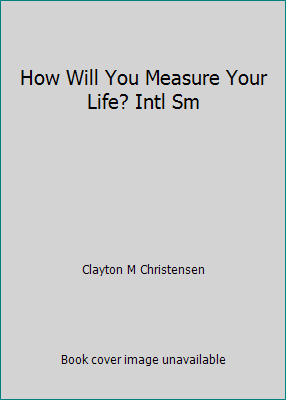 How Will You Measure Your Life? Intl Sm

Clayton M Christensen

Book cover image unavailable